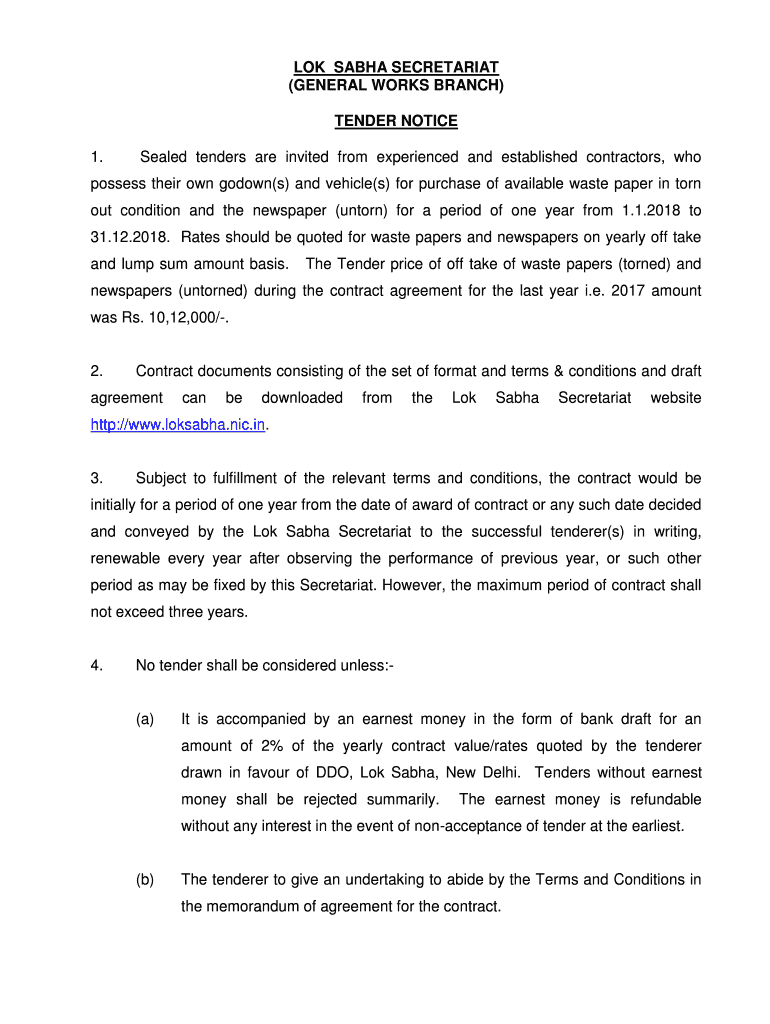 LOK SABHA SECRETARIAT
(GENERAL WORKS BRANCH)

TENDER NOTICE

1. Sealed tenders are invited from experienced and established contractors, who possess their own godown(s) and vehicle(s) for purchase of available waste paper in torn out condition and the newspaper (untorn) for a period of one year from 1.1.2018 to 31.12.2018. Rates should be quoted for waste papers and newspapers on yearly off take and lump sum amount basis. The Tender price of off take of waste papers (torned) and newspapers (untorned) during the contract agreement for the last year i.e. 2017 amount was Rs. 10,12,000/-.

2. Contract documents consisting of the set of format and terms & conditions and draft agreement can be downloaded from the Lok Sabha Secretariat website http://www.loksabha.nic.in.

3. Subject to fulfillment of the relevant terms and conditions, the contract would be initially for a period of one year from the date of award of contract or any such date decided and conveyed by the Lok Sabha Secretariat to the successful tenderer(s) in writing, renewable every year after observing the performance of previous year, or such other period as may be fixed by this Secretariat. However, the maximum period of contract shall not exceed three years.

4. No tender shall be considered unless:-

(a) It is accompanied by an earnest money in the form of bank draft for an amount of 2% of the yearly contract value/rates quoted by the tenderer drawn in favour of DDO, Lok Sabha, New Delhi. Tenders without earnest money shall be rejected summarily. The earnest money is refundable without any interest in the event of non-acceptance of tender at the earliest.

(b) The tenderer to give an undertaking to abide by the Terms and Conditions in the memorandum of agreement for the contract.